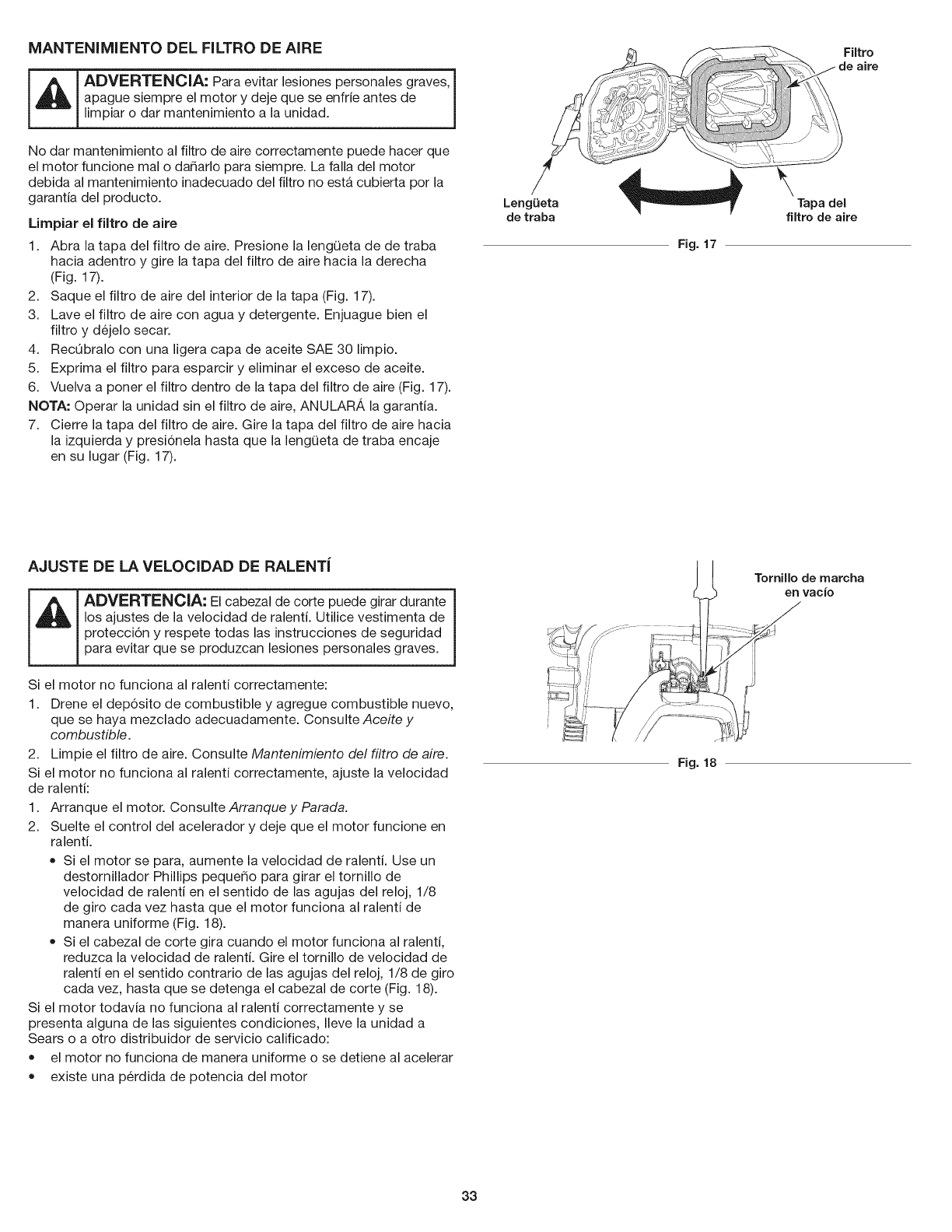 MANTENIMIENTO DEL FILTRO DE AIRE

ADVERTENCIA: Para evitar lesiones personales graves, apague siempre el motor y deje que se enfríe antes de limpiar o dar mantenimiento a la unidad.

No dar mantenimiento al filtro de aire correctamente puede hacer que el motor funcione mal o dañarlo para siempre. La falla del motor debida al mantenimiento inadecuado del filtro no está cubierta por la garantía del producto.

Limpiar el filtro de aire

1. Abra la tapa del filtro de aire. Presione la lengüeta de de traba hacia adentro y gire la tapa del filtro de aire hacia la derecha (Fig. 17).
2. Saque el filtro de aire del interior de la tapa (Fig. 17).
3. Lave el filtro de aire con agua y detergente. Enjuague bien el filtro y déjelo secar.
4. Recúbralo con una ligera capa de aceite SAE 30 limpio.
5. Exprima el filtro para esparcir y eliminar el exceso de aceite.
6. Vuelva a poner el filtro dentro de la tapa del filtro de aire (Fig. 17).
NOTA: Operar la unidad sin el filtro de aire, ANULARÁ la garantía.
7. Cierre la tapa del filtro de aire. Gire la tapa del filtro de aire hacia la izquierda y presiónela hasta que la lengüeta de traba encaje en su lugar (Fig. 17).

Filtro de aire
Lengüeta de traba
Tapa del filtro de aire
Fig. 17

AJUSTE DE LA VELOCIDAD DE RALENTÍ

ADVERTENCIA: El cabezal de corte puede girar durante los ajustes de la velocidad de ralentí. Utilice vestimenta de protección y respete todas las instrucciones de seguridad para evitar que se produzcan lesiones personales graves.

Si el motor no funciona al ralentí correctamente:
1. Drene el depósito de combustible y agregue combustible nuevo, que se haya mezclado adecuadamente. Consulte Aceite y combustible.
2. Limpie el filtro de aire. Consulte Mantenimiento del filtro de aire.
Si el motor no funciona al ralentí correctamente, ajuste la velocidad de ralentí:
1. Arranque el motor. Consulte Arranque y Parada.
2. Suelte el control del acelerador y deje que el motor funcione en ralentí.
• Si el motor se para, aumente la velocidad de ralentí. Use un destornillador Phillips pequeño para girar el tornillo de velocidad de ralentí en el sentido de las agujas del reloj, 1/8 de giro cada vez hasta que el motor funciona al ralentí de manera uniforme (Fig. 18).
• Si el cabezal de corte gira cuando el motor funciona al ralentí, reduzca la velocidad de ralentí. Gire el tornillo de velocidad de ralentí en el sentido contrario de las agujas del reloj, 1/8 de giro cada vez, hasta que se detenga el cabezal de corte (Fig. 18).
Si el motor todavía no funciona al ralentí correctamente y se presenta alguna de las siguientes condiciones, lleve la unidad a Sears o a otro distribuidor de servicio calificado:
• el motor no funciona de manera uniforme o se detiene al acelerar
• existe una pérdida de potencia del motor

Tornillo de marcha en vacío
Fig. 18

33